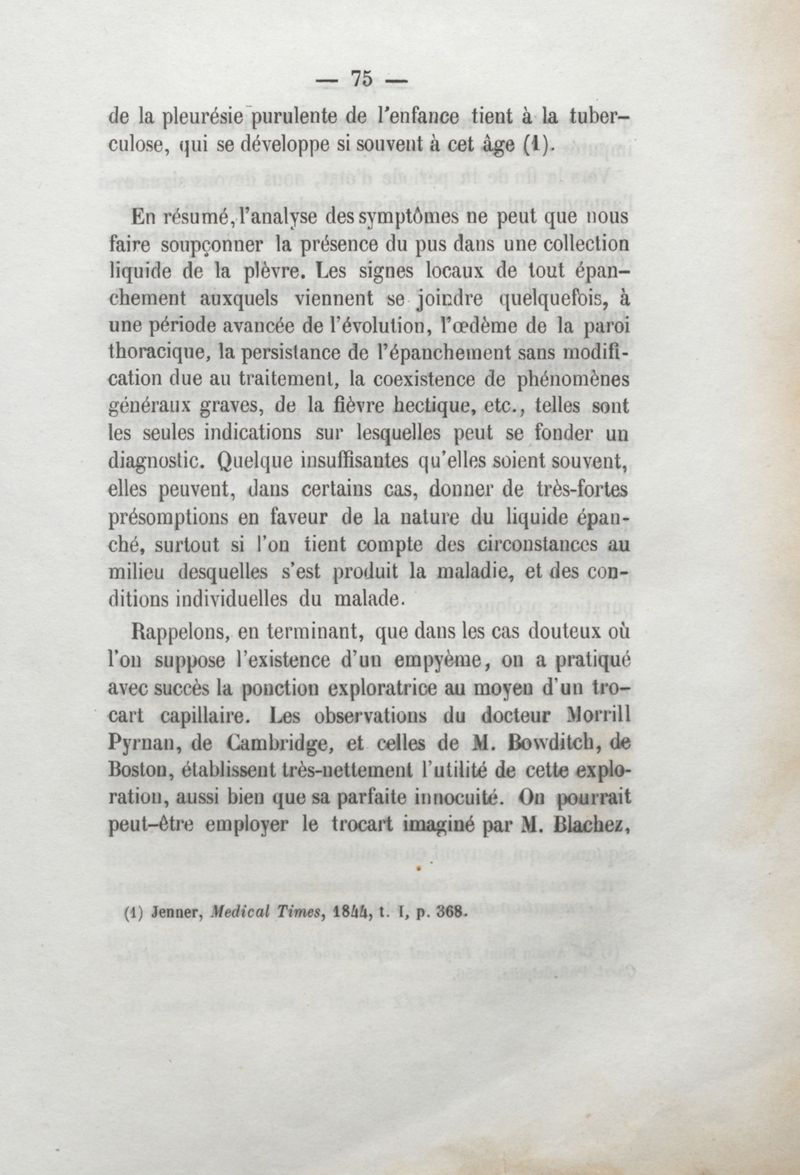 — 75 —

de la pleurésie purulente de l'enfance tient à la tuberculose, qui se développe si souvent à cet âge (1).

En résumé, l'analyse des symptômes ne peut que nous faire soupçonner la présence du pus dans une collection liquide de la plèvre. Les signes locaux de tout épanchement auxquels viennent se joindre quelquefois, à une période avancée de l'évolution, l'œdème de la paroi thoracique, la persistance de l'épanchement sans modification due au traitement, la coexistence de phénomènes généraux graves, de la fièvre hectique, etc., telles sont les seules indications sur lesquelles peut se fonder un diagnostic. Quelque insuffisantes qu'elles soient souvent, elles peuvent, dans certains cas, donner de très-fortes présomptions en faveur de la nature du liquide épanché, surtout si l'on tient compte des circonstances au milieu desquelles s'est produit la maladie, et des conditions individuelles du malade.

Rappelons, en terminant, que dans les cas douteux où l'on suppose l'existence d'un empyème, on a pratiqué avec succès la ponction exploratrice au moyen d'un trocart capillaire. Les observations du docteur Morrill Pyrnan, de Cambridge, et celles de M. Bowditch, de Boston, établissent très-nettement l'utilité de cette exploration, aussi bien que sa parfaite innocuité. On pourrait peut-être employer le trocart imaginé par M. Blachez,

(1) Jenner, Medical Times, 1844, t. I, p. 368.